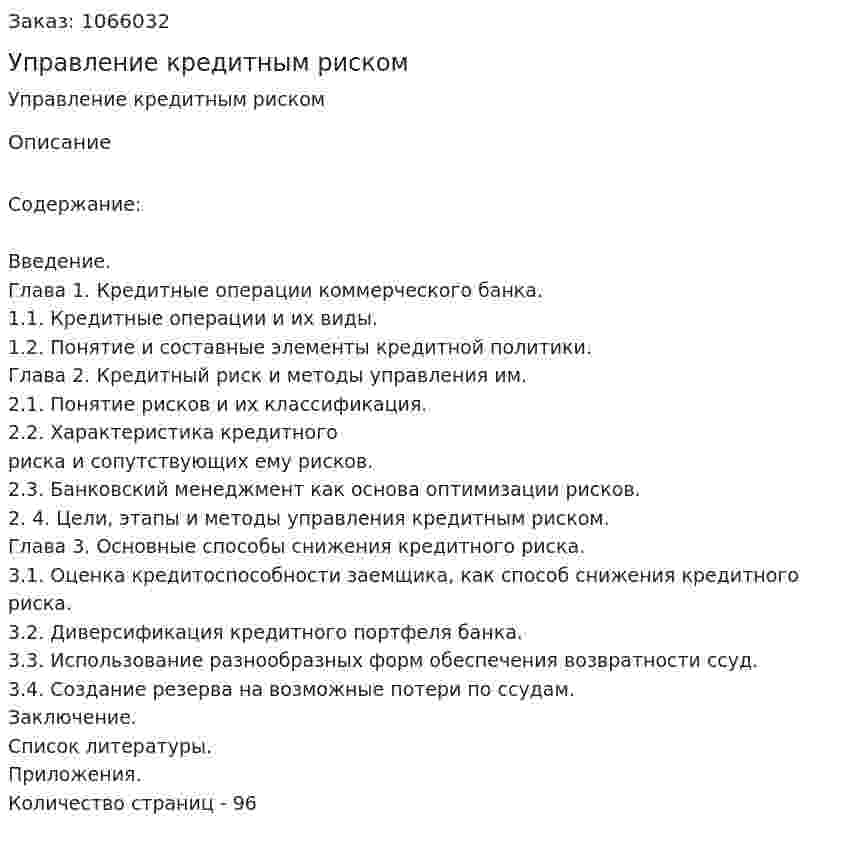 Заказ: 1066032

Управление кредитным риском

Управление кредитным риском

Описание

Содержание:

Введение.
Глава 1. Кредитные операции коммерческого банка.
1.1. Кредитные операции и их виды.
1.2. Понятие и составные элементы кредитной политики.
Глава 2. Кредитный риск и методы управления им.
2.1. Понятие рисков и их классификация.
2.2. Характеристика кредитного риска и сопутствующих ему рисков.
2.3. Банковский менеджмент как основа оптимизации рисков.
2. 4. Цели, этапы и методы управления кредитным риском.
Глава 3. Основные способы снижения кредитного риска.
3.1. Оценка кредитоспособности заемщика, как способ снижения кредитного риска.
3.2. Диверсификация кредитного портфеля банка.
3.3. Использование разнообразных форм обеспечения возвратности ссуд.
3.4. Создание резерва на возможные потери по ссудам.
Заключение.
Список литературы.
Приложения.
Количество страниц - 96